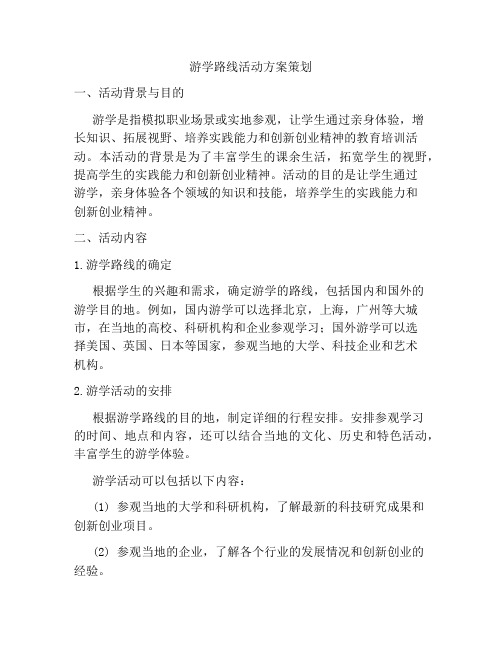 游学路线活动方案策划

一、活动背景与目的

游学是指模拟职业场景或实地参观，让学生通过亲身体验，增长知识、拓展视野、培养实践能力和创新创业精神的教育培训活动。本活动的背景是为了丰富学生的课余生活，拓宽学生的视野，提高学生的实践能力和创新创业精神。活动的目的是让学生通过游学，亲身体验各个领域的知识和技能，培养学生的实践能力和创新创业精神。

二、活动内容

1. 游学路线的确定

根据学生的兴趣和需求，确定游学的路线，包括国内和国外的游学目的地。例如，国内游学可以选择北京，上海，广州等大城市，在当地的高校、科研机构和企业参观学习；国外游学可以选择美国、英国、日本等国家，参观当地的大学、科技企业和艺术机构。

2. 游学活动的安排

根据游学路线的目的地，制定详细的行程安排。安排参观学习的时间、地点和内容，还可以结合当地的文化、历史和特色活动，丰富学生的游学体验。

游学活动可以包括以下内容：

(1) 参观当地的大学和科研机构，了解最新的科技研究成果和创新创业项目。

(2) 参观当地的企业，了解各个行业的发展情况和创新创业的经验。